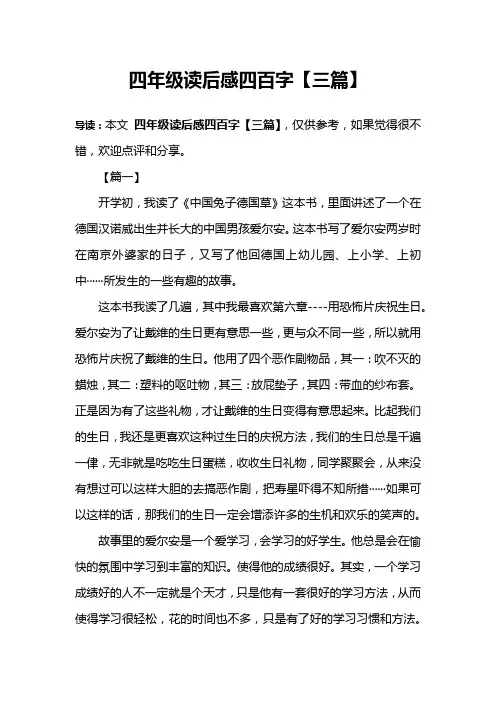 四年级读后感四百字【三篇】

导读：本文 四年级读后感四百字【三篇】，仅供参考，如果觉得很不错，欢迎点评和分享。

【篇一】

开学初，我读了《中国兔子德国草》这本书，里面讲述了一个在德国汉诺威出生并长大的中国男孩爱尔安。这本书写了爱尔安两岁时在南京外婆家的日子，又写了他回德国上幼儿园、上小学、上初中……所发生的一些有趣的故事。

这本书我读了几遍，其中我最喜欢第六章----用恐怖片庆祝生日。爱尔安为了让戴维的生日更有意思一些，更与众不同一些，所以就用恐怖片庆祝了戴维的生日。他用了四个恶作剧物品，其一：吹不灭的蜡烛，其二：塑料的呕吐物，其三：放屁垫子，其四：带血的纱布套。正是因为有了这些礼物，才让戴维的生日变得有意思起来。比起我们的生日，我还是更喜欢这种过生日的庆祝方法，我们的生日总是千遍一律，无非就是吃吃生日蛋糕，收收生日礼物，同学聚聚会，从来没有想过可以这样大胆的去搞恶作剧，把寿星吓得不知所措……如果可以这样的话，那我们的生日一定会增添许多的生机和欢乐的笑声的。

故事里的爱尔安是一个爱学习，会学习的好学生。他总是会在愉快的氛围中学习到丰富的知识。使得他的成绩很好。其实，一个学习成绩好的人不一定就是个天才，只是他有一套很好的学习方法，从而使得学习很轻松，花的时间也不多，只是有了好的学习习惯和方法。